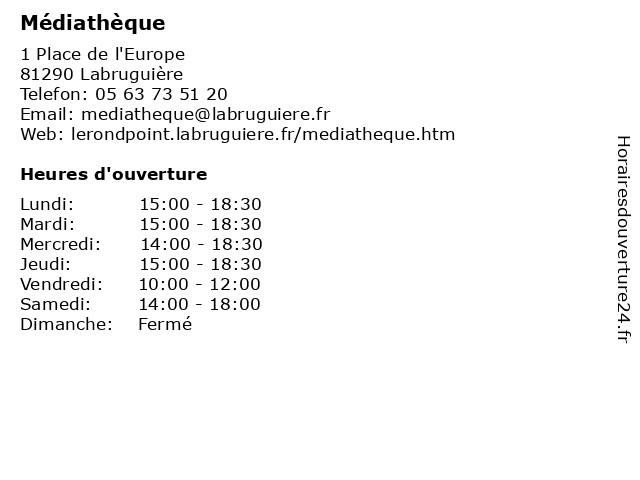 Médiathèque

1 Place de l'Europe
81290 Labruguière
Telefon: 05 63 73 51 20
Email: mediatheque@labruguiere.fr
Web: lerondpoint.labruguiere.fr/mediatheque.htm

Heures d'ouverture

Lundi: 15:00 - 18:30
Mardi: 15:00 - 18:30
Mercredi: 14:00 - 18:30
Jeudi: 15:00 - 18:30
Vendredi: 10:00 - 12:00
Samedi: 14:00 - 18:00
Dimanche: Fermé

Horairesdouverture24.fr